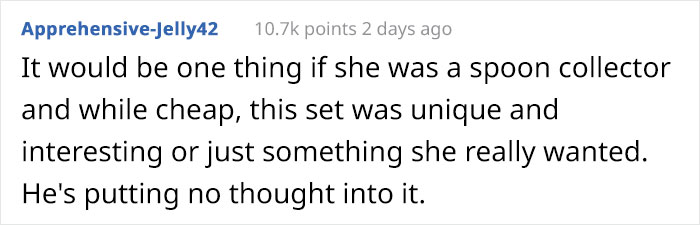 Apprehensive-Jelly42 10.7k points 2 days ago

It would be one thing if she was a spoon collector and while cheap, this set was unique and interesting or just something she really wanted. He's putting no thought into it.